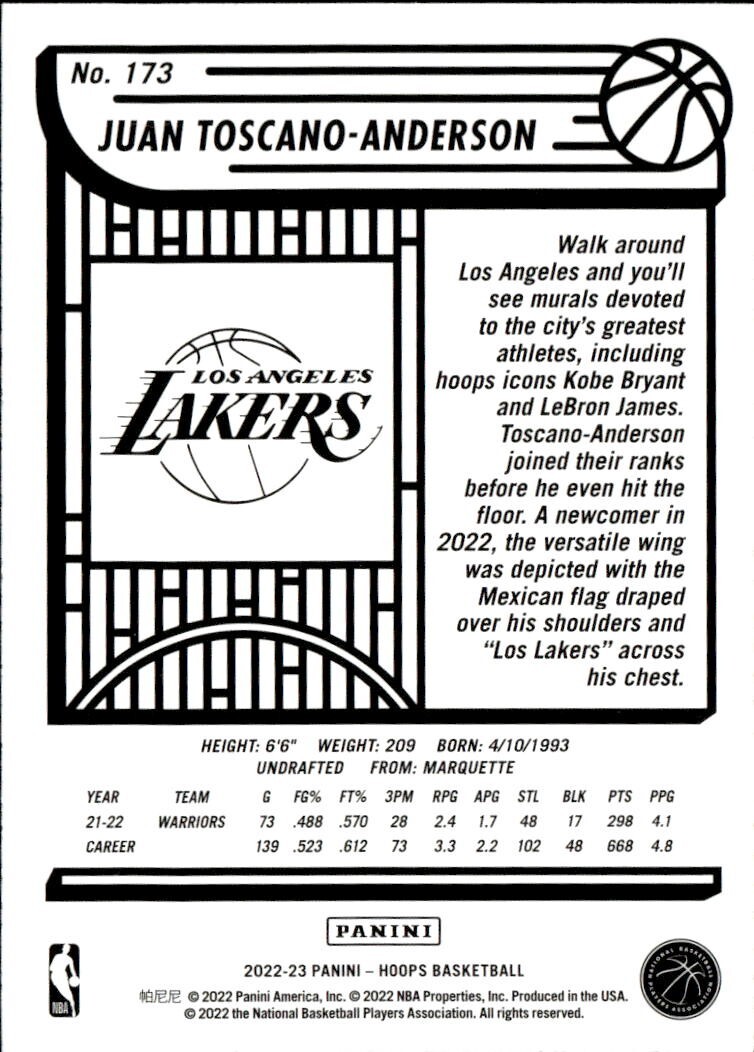 No. 173

JUAN TOSCANO-ANDERSON

LOS ANGELES LAKERS

Walk around Los Angeles and you'll see murals devoted to the city's greatest athletes, including hoops icons Kobe Bryant and LeBron James. Toscano-Anderson joined their ranks before he even hit the floor. A newcomer in 2022, the versatile wing was depicted with the Mexican flag draped over his shoulders and "Los Lakers" across his chest.

HEIGHT: 6'6" WEIGHT: 209 BORN: 4/10/1993
UNDRAFTED FROM: MARQUETTE

| YEAR | TEAM | G | FG% | FT% | 3PM | RPG | APG | STL | BLK | PTS | PPG |
|---|---|---|---|---|---|---|---|---|---|---|---|
| 21-22 | WARRIORS | 73 | .488 | .570 | 28 | 2.4 | 1.7 | 48 | 17 | 298 | 4.1 |
| CAREER | | 139 | .523 | .612 | 73 | 3.3 | 2.2 | 102 | 48 | 668 | 4.8 |

PANINI

NBA

2022-23 PANINI – HOOPS BASKETBALL
帕尼尼 © 2022 Panini America, Inc. © 2022 NBA Properties, Inc. Produced in the USA. © 2022 the National Basketball Players Association. All rights reserved.

NATIONAL BASKETBALL PLAYERS ASSOCIATION